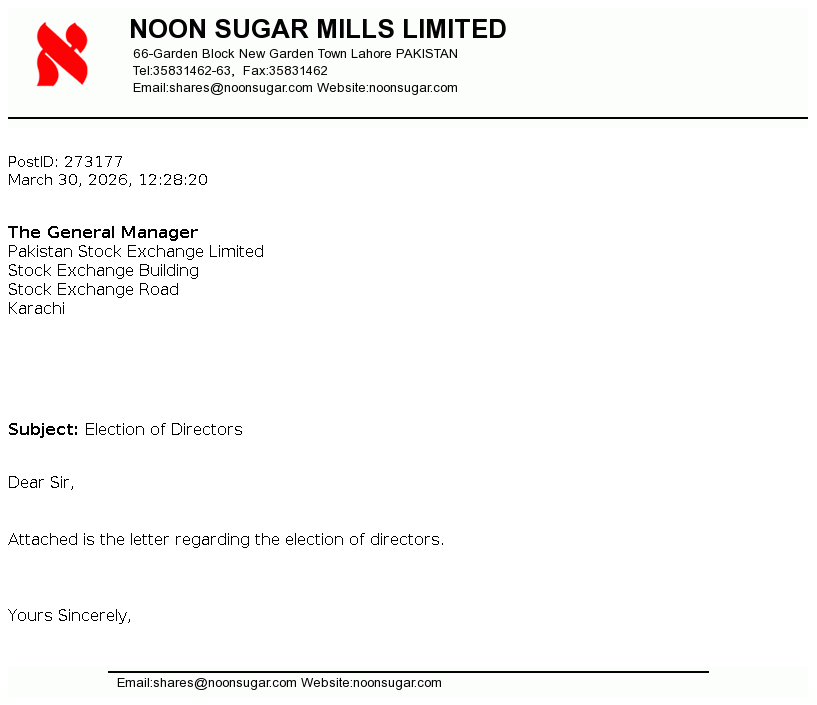 NOON SUGAR MILLS LIMITED
66-Garden Block New Garden Town Lahore PAKISTAN
Tel:35831462-63, Fax:35831462
Email:shares@noonsugar.com Website:noonsugar.com

PostID: 273177
March 30, 2026, 12:28:20

The General Manager
Pakistan Stock Exchange Limited
Stock Exchange Building
Stock Exchange Road
Karachi

Subject: Election of Directors

Dear Sir,

Attached is the letter regarding the election of directors.

Yours Sincerely,

Email:shares@noonsugar.com Website:noonsugar.com